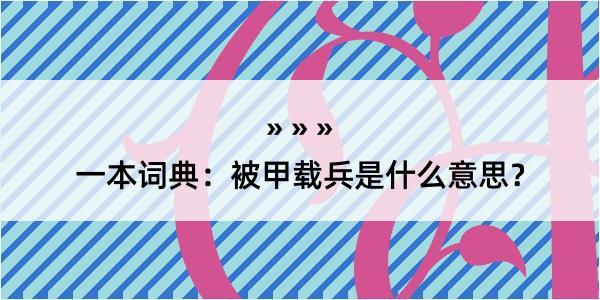 » » »
一本词典：被甲载兵是什么意思?